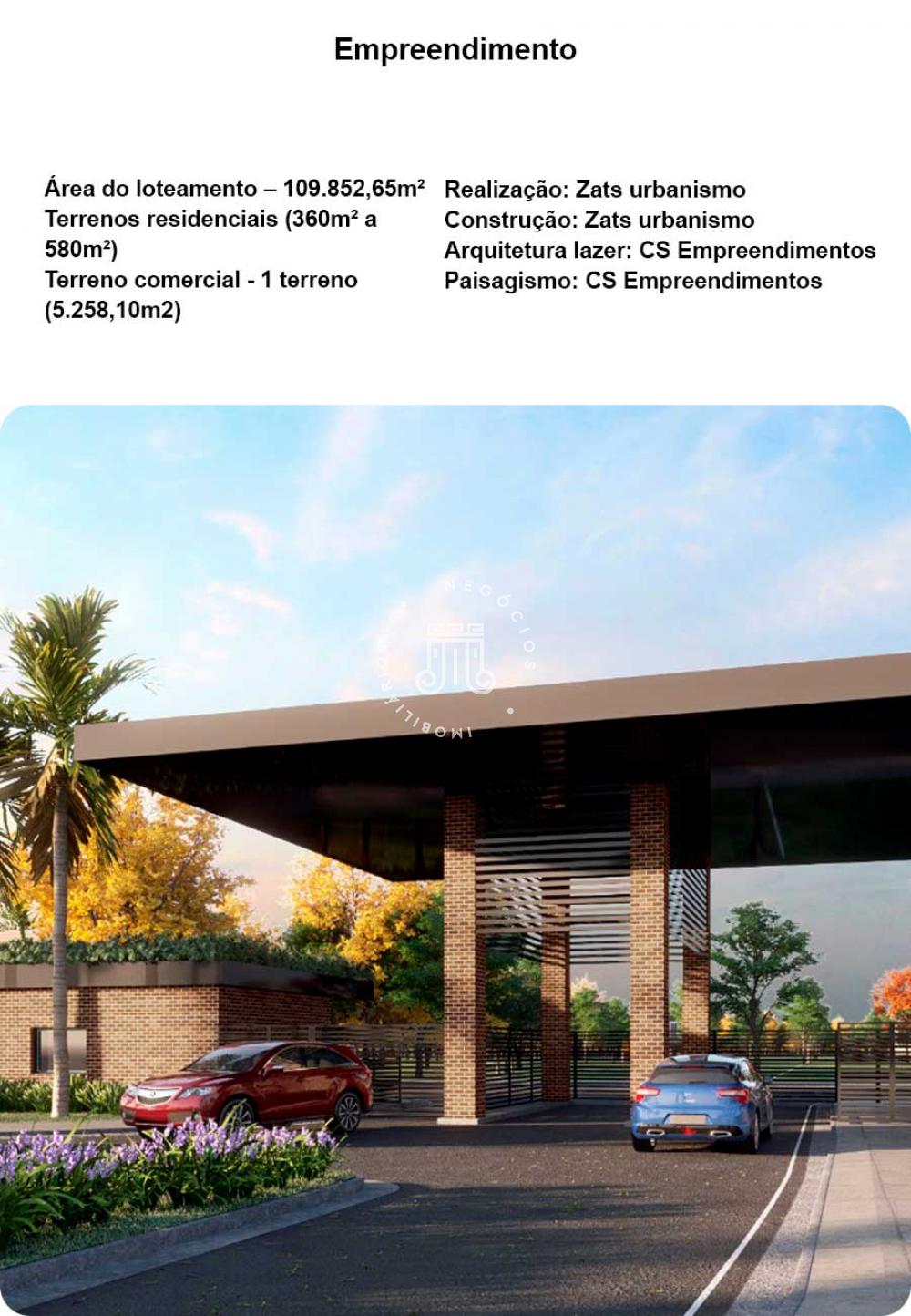 Empreendimento

Área do loteamento – 109.852,65m²
Terrenos residenciais (360m² a 580m²)
Terreno comercial - 1 terreno (5.258,10m2)

Realização: Zats urbanismo
Construção: Zats urbanismo
Arquitetura lazer: CS Empreendimentos
Paisagismo: CS Empreendimentos

NEGÓCIOS IMOBILIÁRIOS